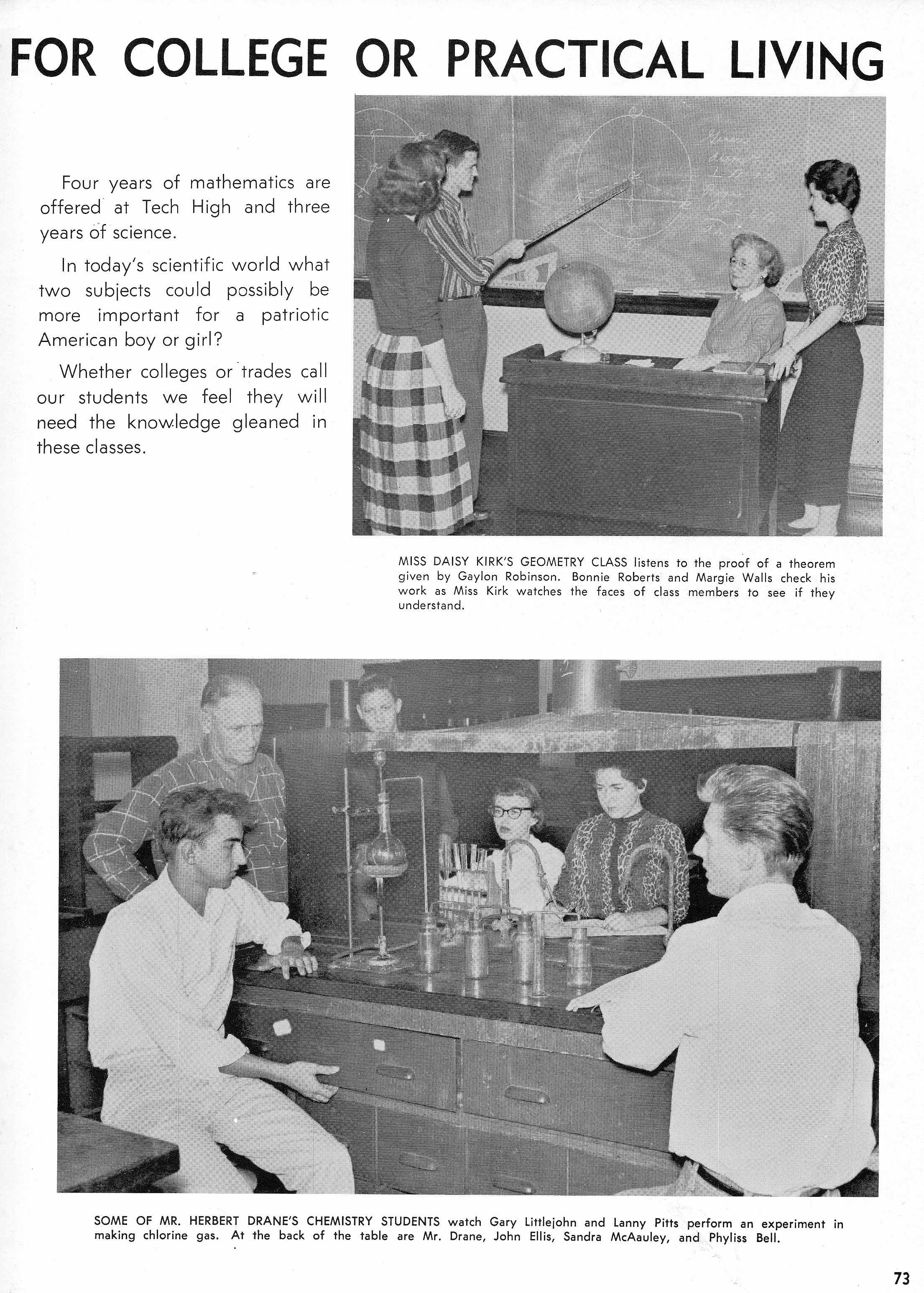 FOR COLLEGE OR PRACTICAL LIVING

Four years of mathematics are offered at Tech High and three years of science.

In today's scientific world what two subjects could possibly be more important for a patriotic American boy or girl?

Whether colleges or trades call our students we feel they will need the knowledge gleaned in these classes.

MISS DAISY KIRK'S GEOMETRY CLASS listens to the proof of a theorem given by Gaylon Robinson. Bonnie Roberts and Margie Walls check his work as Miss Kirk watches the faces of class members to see if they understand.

SOME OF MR. HERBERT DRANE'S CHEMISTRY STUDENTS watch Gary Littlejohn and Lanny Pitts perform an experiment in making chlorine gas. At the back of the table are Mr. Drane, John Ellis, Sandra McAauley, and Phyliss Bell.

73